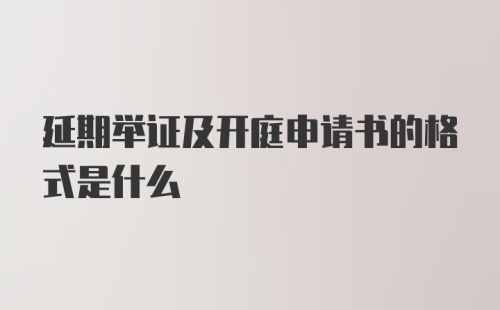 延期举证及开庭申请书的格式是什么